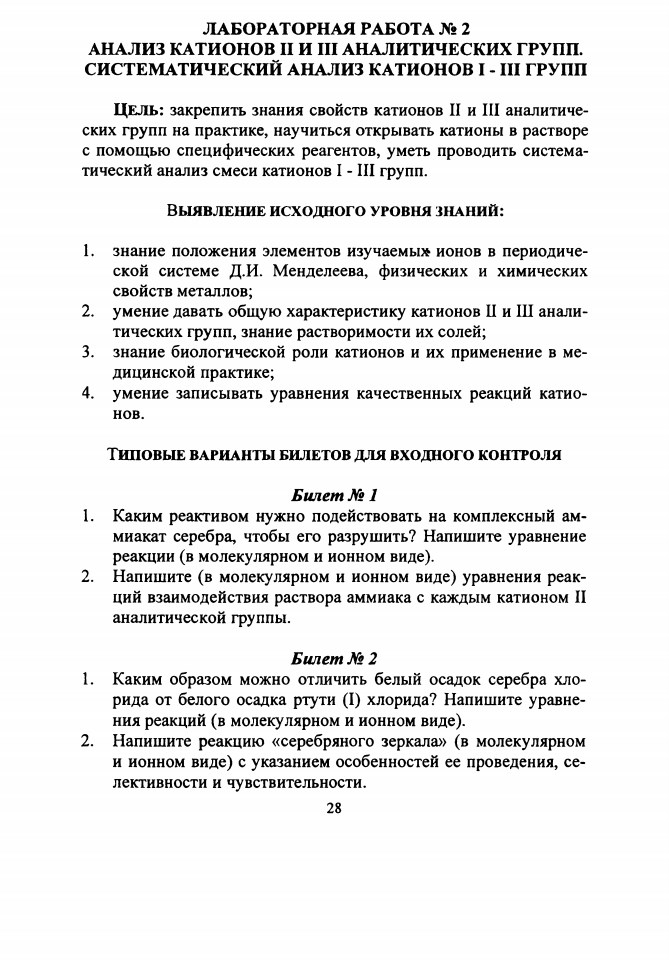 ЛАБОРАТОРНАЯ РАБОТА № 2
АНАЛИЗ КАТИОНОВ II И III АНАЛИТИЧЕСКИХ ГРУПП.
СИСТЕМАТИЧЕСКИЙ АНАЛИЗ КАТИОНОВ I - III ГРУПП

ЦЕЛЬ: закрепить знания свойств катионов II и III аналитических групп на практике, научиться открывать катионы в растворе с помощью специфических реагентов, уметь проводить систематический анализ смеси катионов I - III групп.

ВЫЯВЛЕНИЕ ИСХОДНОГО УРОВНЯ ЗНАНИЙ:

1. знание положения элементов изучаемых ионов в периодической системе Д.И. Менделеева, физических и химических свойств металлов;
2. умение давать общую характеристику катионов II и III аналитических групп, знание растворимости их солей;
3. знание биологической роли катионов и их применение в медицинской практике;
4. умение записывать уравнения качественных реакций катионов.

ТИПОВЫЕ ВАРИАНТЫ БИЛЕТОВ ДЛЯ ВХОДНОГО КОНТРОЛЯ

Билет № 1
1. Каким реактивом нужно подействовать на комплексный аммиакат серебра, чтобы его разрушить? Напишите уравнение реакции (в молекулярном и ионном виде).
2. Напишите (в молекулярном и ионном виде) уравнения реакций взаимодействия раствора аммиака с каждым катионом II аналитической группы.

Билет № 2
1. Каким образом можно отличить белый осадок серебра хлорида от белого осадка ртути (I) хлорида? Напишите уравнения реакций (в молекулярном и ионном виде).
2. Напишите реакцию «серебряного зеркала» (в молекулярном и ионном виде) с указанием особенностей ее проведения, селективности и чувствительности.

28